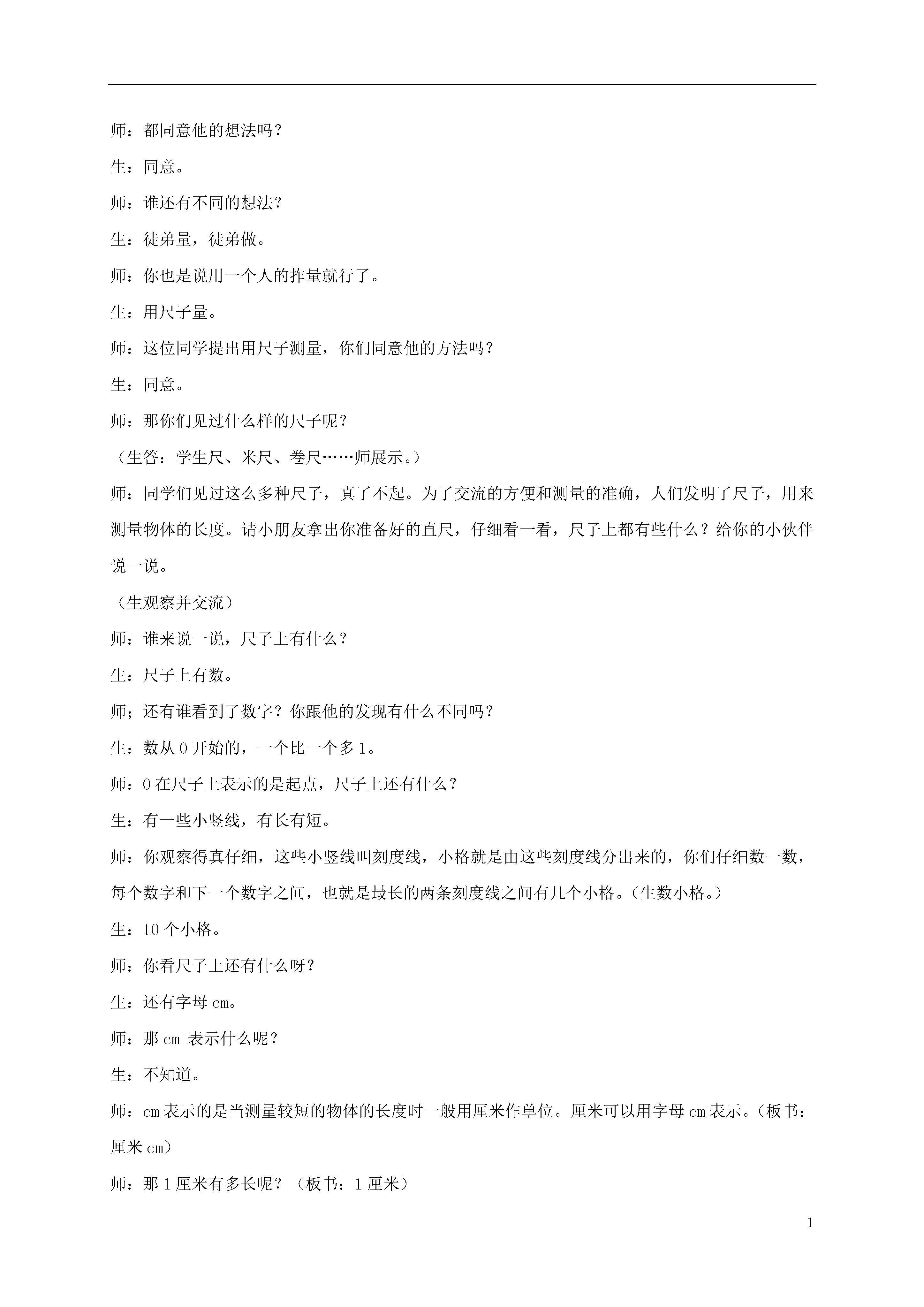 师：都同意他的想法吗？

生：同意。

师：谁还有不同的想法？

生：徒弟量，徒弟做。

师：你也是说用一个人的拃量就行了。

生：用尺子量。

师：这位同学提出用尺子测量，你们同意他的方法吗？

生：同意。

师：那你们见过什么样的尺子呢？

（生答：学生尺、米尺、卷尺……师展示。）

师：同学们见过这么多种尺子，真了不起。为了交流的方便和测量的准确，人们发明了尺子，用来测量物体的长度。请小朋友拿出你准备好的直尺，仔细看一看，尺子上都有些什么？给你的小伙伴说一说。

（生观察并交流）

师：谁来说一说，尺子上有什么？

生：尺子上有数。

师；还有谁看到了数字？你跟他的发现有什么不同吗？

生：数从 0 开始的，一个比一个多 1。

师：0 在尺子上表示的是起点，尺子上还有什么？

生：有一些小竖线，有长有短。

师：你观察得真仔细，这些小竖线叫刻度线，小格就是由这些刻度线分出来的，你们仔细数一数，每个数字和下一个数字之间，也就是最长的两条刻度线之间有几个小格。（生数小格。）

生：10 个小格。

师：你看尺子上还有什么呀？

生：还有字母 cm。

师：那 cm 表示什么呢？

生：不知道。

师：cm 表示的是当测量较短的物体的长度时一般用厘米作单位。厘米可以用字母 cm 表示。（板书：厘米 cm）

师：那 1 厘米有多长呢？（板书：1 厘米）

1